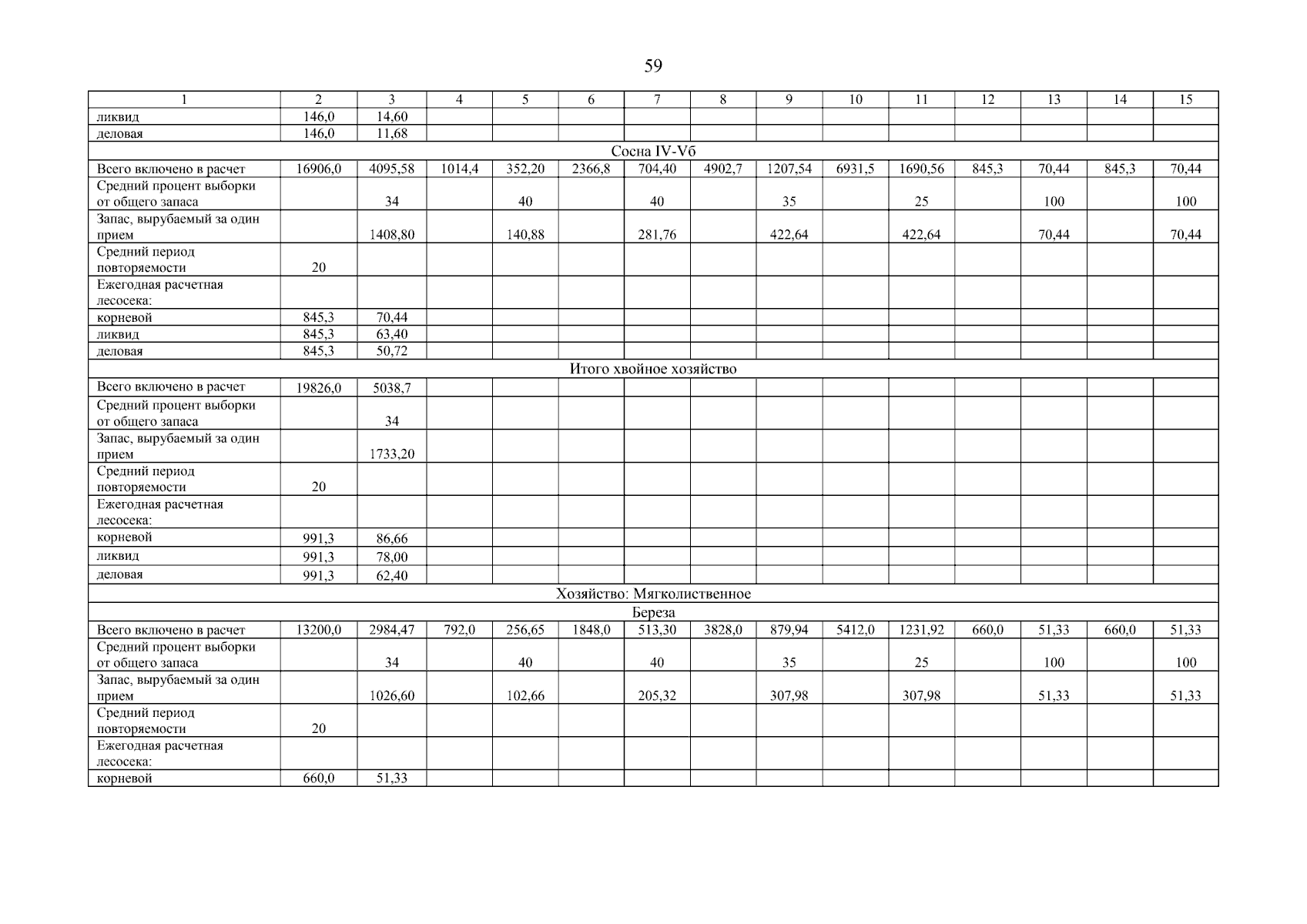 59

| 1 | 2 | 3 | 4 | 5 | 6 | 7 | 8 | 9 | 10 | 11 | 12 | 13 | 14 | 15 |
|---|---|---|---|---|---|---|---|---|---|---|---|---|---|---|
| ликвид | 146,0 | 14,60 | | | | | | | | | | | | |
| деловая | 146,0 | 11,68 | | | | | | | | | | | | |
| Сосна IV-Vб | | | | | | | | | | | | | | |
| Всего включено в расчет | 16906,0 | 4095,58 | 1014,4 | 352,20 | 2366,8 | 704,40 | 4902,7 | 1207,54 | 6931,5 | 1690,56 | 845,3 | 70,44 | 845,3 | 70,44 |
| Средний процент выборки от общего запаса | | 34 | | 40 | | 40 | | 35 | | 25 | | 100 | | 100 |
| Запас, вырубаемый за один прием | | 1408,80 | | 140,88 | | 281,76 | | 422,64 | | 422,64 | | 70,44 | | 70,44 |
| Средний период повторяемости | 20 | | | | | | | | | | | | | |
| Ежегодная расчетная лесосека: | | | | | | | | | | | | | | |
| корневой | 845,3 | 70,44 | | | | | | | | | | | | |
| ликвид | 845,3 | 63,40 | | | | | | | | | | | | |
| деловая | 845,3 | 50,72 | | | | | | | | | | | | |
| Итого хвойное хозяйство | | | | | | | | | | | | | | |
| Всего включено в расчет | 19826,0 | 5038,7 | | | | | | | | | | | | |
| Средний процент выборки от общего запаса | | 34 | | | | | | | | | | | | |
| Запас, вырубаемый за один прием | | 1733,20 | | | | | | | | | | | | |
| Средний период повторяемости | 20 | | | | | | | | | | | | | |
| Ежегодная расчетная лесосека: | | | | | | | | | | | | | | |
| корневой | 991,3 | 86,66 | | | | | | | | | | | | |
| ликвид | 991,3 | 78,00 | | | | | | | | | | | | |
| деловая | 991,3 | 62,40 | | | | | | | | | | | | |
| Хозяйство: Мягколиственное | | | | | | | | | | | | | | |
| Береза | | | | | | | | | | | | | | |
| Всего включено в расчет | 13200,0 | 2984,47 | 792,0 | 256,65 | 1848,0 | 513,30 | 3828,0 | 879,94 | 5412,0 | 1231,92 | 660,0 | 51,33 | 660,0 | 51,33 |
| Средний процент выборки от общего запаса | | 34 | | 40 | | 40 | | 35 | | 25 | | 100 | | 100 |
| Запас, вырубаемый за один прием | | 1026,60 | | 102,66 | | 205,32 | | 307,98 | | 307,98 | | 51,33 | | 51,33 |
| Средний период повторяемости | 20 | | | | | | | | | | | | | |
| Ежегодная расчетная лесосека: | | | | | | | | | | | | | | |
| корневой | 660,0 | 51,33 | | | | | | | | | | | | |